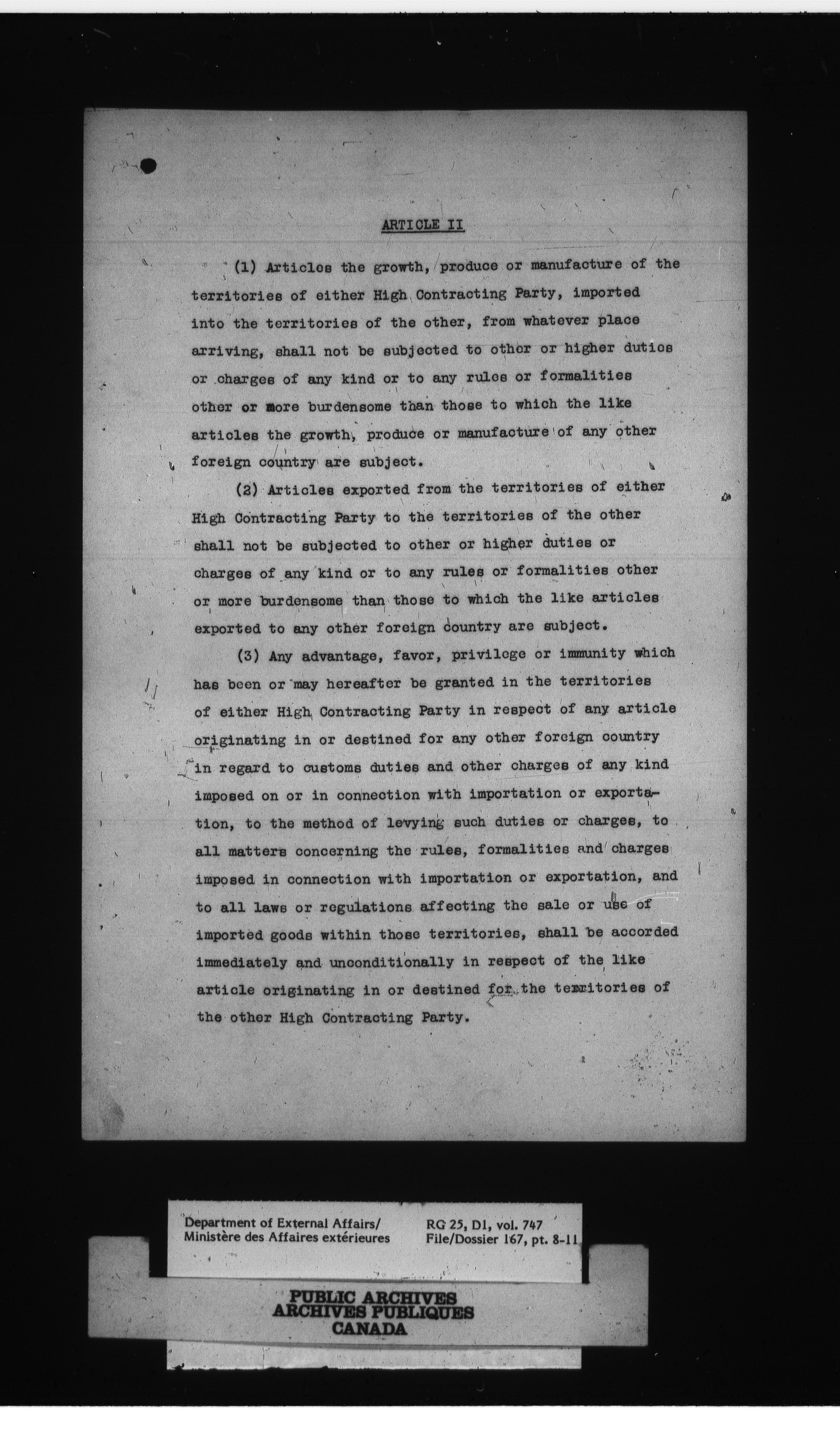 ARTICLE II

(1) Articles the growth, produce or manufacture of the territories of either High Contracting Party, imported into the territories of the other, from whatever place arriving, shall not be subjected to other or higher duties or charges of any kind or to any rules or formalities other or more burdensome than those to which the like articles the growth, produce or manufacture of any other foreign country are subject.

(2) Articles exported from the territories of either High Contracting Party to the territories of the other shall not be subjected to other or higher duties or charges of any kind or to any rules or formalities other or more burdensome than those to which the like articles exported to any other foreign country are subject.

(3) Any advantage, favor, privilege or immunity which has been or may hereafter be granted in the territories of either High Contracting Party in respect of any article originating in or destined for any other foreign country in regard to customs duties and other charges of any kind imposed on or in connection with importation or exportation, to the method of levying such duties or charges, to all matters concerning the rules, formalities and charges imposed in connection with importation or exportation, and to all laws or regulations affecting the sale or use of imported goods within those territories, shall be accorded immediately and unconditionally in respect of the like article originating in or destined for the territories of the other High Contracting Party.

Department of External Affairs/
Ministère des Affaires extérieures

RG 25, D1, vol. 747
File/Dossier 167, pt. 8-11

PUBLIC ARCHIVES
ARCHIVES PUBLIQUES
CANADA